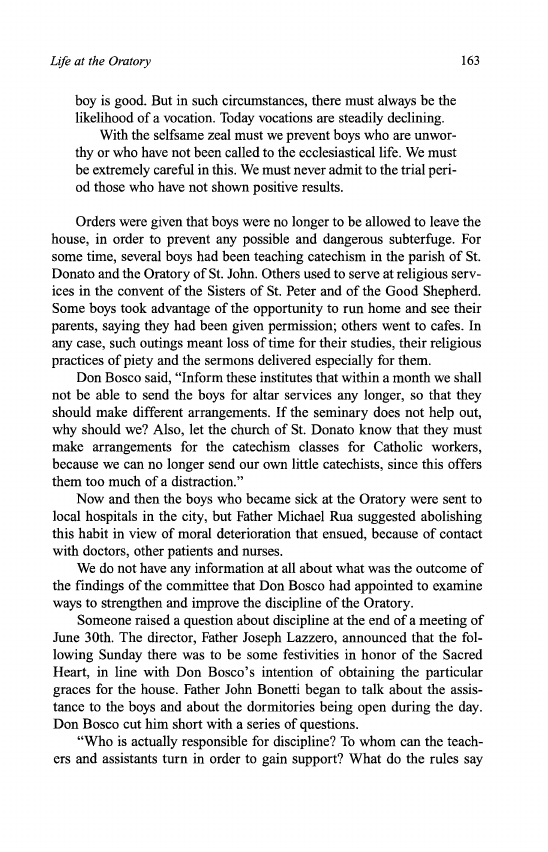 Life at the Oratory 163

boy is good. But in such circumstances, there must always be the likelihood of a vocation. Today vocations are steadily declining.

With the selfsame zeal must we prevent boys who are unworthy or who have not been called to the ecclesiastical life. We must be extremely careful in this. We must never admit to the trial period those who have not shown positive results.

Orders were given that boys were no longer to be allowed to leave the house, in order to prevent any possible and dangerous subterfuge. For some time, several boys had been teaching catechism in the parish of St. Donato and the Oratory of St. John. Others used to serve at religious services in the convent of the Sisters of St. Peter and of the Good Shepherd. Some boys took advantage of the opportunity to run home and see their parents, saying they had been given permission; others went to cafes. In any case, such outings meant loss of time for their studies, their religious practices of piety and the sermons delivered especially for them.

Don Bosco said, "Inform these institutes that within a month we shall not be able to send the boys for altar services any longer, so that they should make different arrangements. If the seminary does not help out, why should we? Also, let the church of St. Donato know that they must make arrangements for the catechism classes for Catholic workers, because we can no longer send our own little catechists, since this offers them too much of a distraction."

Now and then the boys who became sick at the Oratory were sent to local hospitals in the city, but Father Michael Rua suggested abolishing this habit in view of moral deterioration that ensued, because of contact with doctors, other patients and nurses.

We do not have any information at all about what was the outcome of the findings of the committee that Don Bosco had appointed to examine ways to strengthen and improve the discipline of the Oratory.

Someone raised a question about discipline at the end of a meeting of June 30th. The director, Father Joseph Lazzero, announced that the following Sunday there was to be some festivities in honor of the Sacred Heart, in line with Don Bosco's intention of obtaining the particular graces for the house. Father John Bonetti began to talk about the assistance to the boys and about the dormitories being open during the day. Don Bosco cut him short with a series of questions.

"Who is actually responsible for discipline? To whom can the teachers and assistants turn in order to gain support? What do the rules say